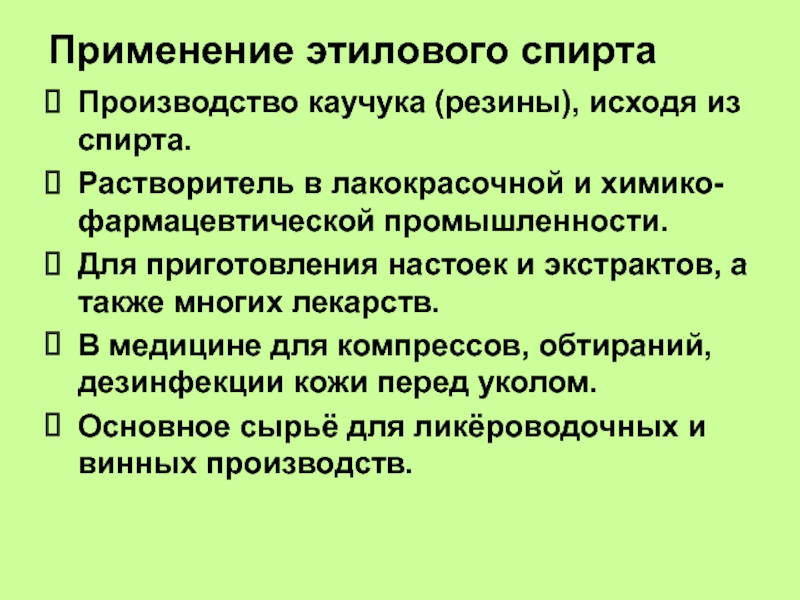 Применение этилового спирта

 Производство каучука (резины), исходя из спирта.

 Растворитель в лакокрасочной и химико-фармацевтической промышленности.

 Для приготовления настоек и экстрактов, а также многих лекарств.

 В медицине для компрессов, обтираний, дезинфекции кожи перед уколом.

 Основное сырьё для ликёроводочных и винных производств.